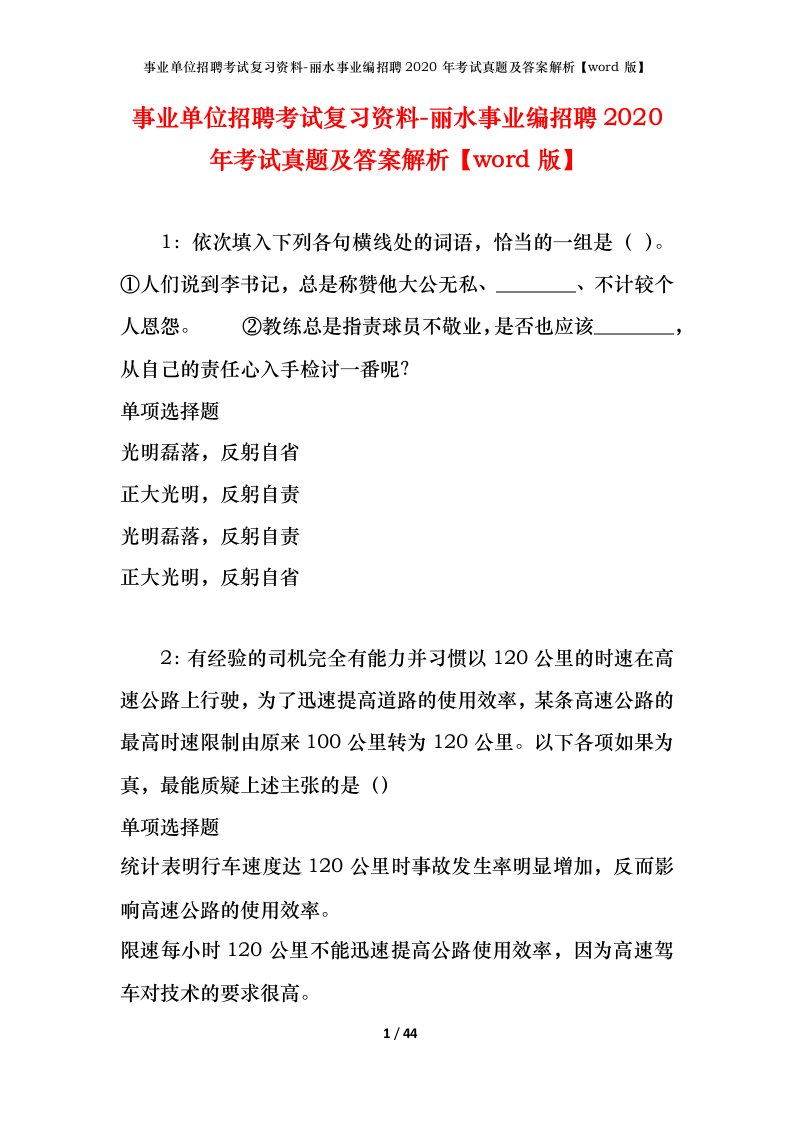 事业单位招聘考试复习资料-丽水事业编招聘 2020 年考试真题及答案解析【word 版】

事业单位招聘考试复习资料-丽水事业编招聘 2020 年考试真题及答案解析【word 版】

1：依次填入下列各句横线处的词语，恰当的一组是（ ）。①人们说到李书记，总是称赞他大公无私、________、不计较个人恩怨。 ②教练总是指责球员不敬业，是否也应该________，从自己的责任心入手检讨一番呢？

单项选择题

光明磊落，反躬自省

正大光明，反躬自责

光明磊落，反躬自责

正大光明，反躬自省

2：有经验的司机完全有能力并习惯以 120 公里的时速在高速公路上行驶，为了迅速提高道路的使用效率，某条高速公路的最高时速限制由原来 100 公里转为 120 公里。以下各项如果为真，最能质疑上述主张的是（）

单项选择题

统计表明行车速度达 120 公里时事故发生率明显增加，反而影响高速公路的使用效率。

限速每小时 120 公里不能迅速提高公路使用效率，因为高速驾车对技术的要求很高。

1 / 44